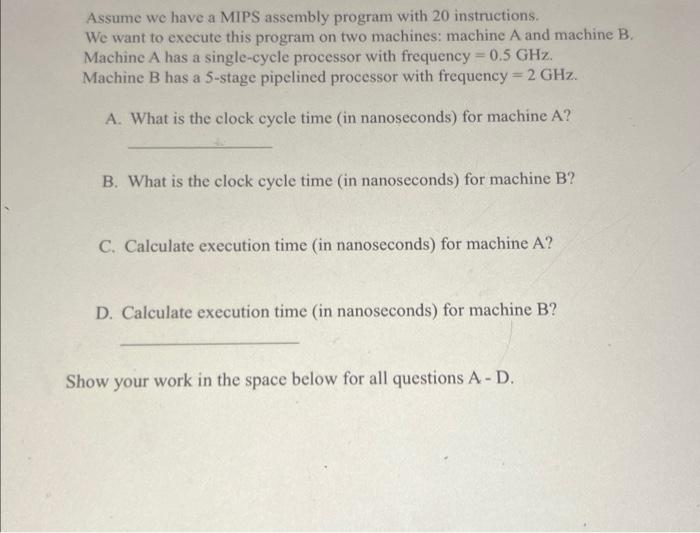 Assume we have a MIPS assembly program with 20 instructions.
We want to execute this program on two machines: machine A and machine B.
Machine A has a single-cycle processor with frequency = 0.5 GHz.
Machine B has a 5-stage pipelined processor with frequency = 2 GHz.

A. What is the clock cycle time (in nanoseconds) for machine A?

B. What is the clock cycle time (in nanoseconds) for machine B?

C. Calculate execution time (in nanoseconds) for machine A?

D. Calculate execution time (in nanoseconds) for machine B?

Show your work in the space below for all questions A - D.